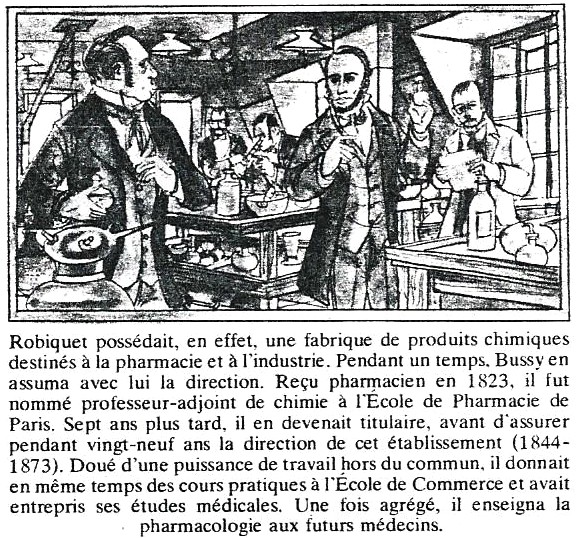 Robiquet possédait, en effet, une fabrique de produits chimiques destinés à la pharmacie et à l'industrie. Pendant un temps, Bussy en assuma avec lui la direction. Reçu pharmacien en 1823, il fut nommé professeur-adjoint de chimie à l'École de Pharmacie de Paris. Sept ans plus tard, il en devenait titulaire, avant d'assurer pendant vingt-neuf ans la direction de cet établissement (1844-1873). Doué d'une puissance de travail hors du commun, il donnait en même temps des cours pratiques à l'École de Commerce et avait entrepris ses études médicales. Une fois agrégé, il enseigna la pharmacologie aux futurs médecins.